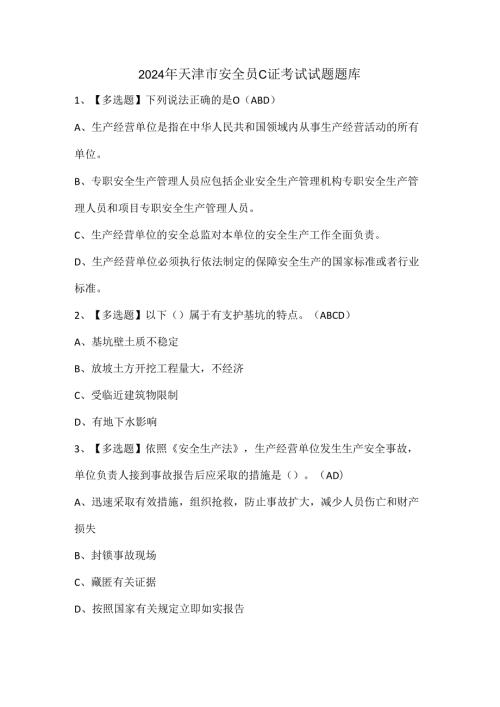 2024年天津市安全员C证考试试题题库

1、【多选题】下列说法正确的是O（ABD）

A、生产经营单位是指在中华人民共和国领域内从事生产经营活动的所有单位。

B、专职安全生产管理人员应包括企业安全生产管理机构专职安全生产管理人员和项目专职安全生产管理人员。

C、生产经营单位的安全总监对本单位的安全生产工作全面负责。

D、生产经营单位必须执行依法制定的保障安全生产的国家标准或者行业标准。

2、【多选题】以下（）属于有支护基坑的特点。（ABCD）

A、基坑壁土质不稳定

B、放坡土方开挖工程量大，不经济

C、受临近建筑物限制

D、有地下水影响

3、【多选题】依照《安全生产法》，生产经营单位发生生产安全事故，单位负责人接到事故报告后应采取的措施是（）。（AD）

A、迅速采取有效措施，组织抢救，防止事故扩大，减少人员伤亡和财产损失

B、封锁事故现场

C、藏匿有关证据

D、按照国家有关规定立即如实报告